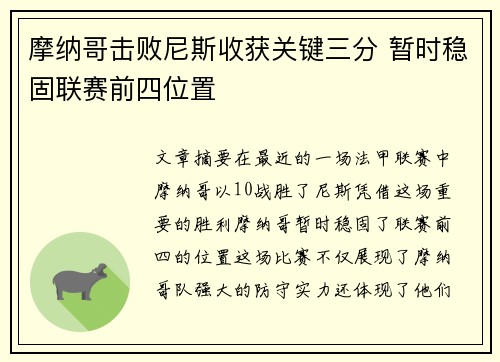 摩纳哥击败尼斯收获关键三分 暂时稳固联赛前四位置

文章摘要在最近的一场法甲联赛中摩纳哥以10战胜了尼斯凭借这场重要的胜利摩纳哥暂时稳固了联赛前四的位置这场比赛不仅展现了摩纳哥队强大的防守实力还体现了他们